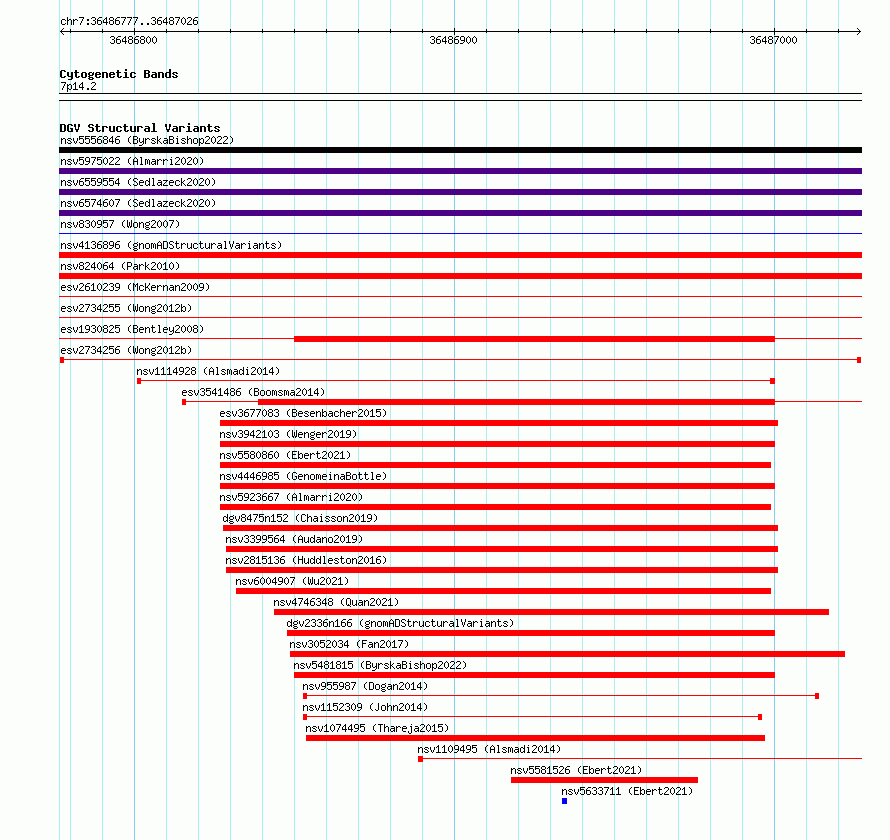 chr7:36486777..36487026

36486800

36486900

36487000

Cytogenetic Bands
7p14.2

DGV Structural Variants
nsv5556846 (ByrskaBishop2022)
nsv5975022 (Almarri2020)
nsv6559554 (Sedlazeck2020)
nsv6574607 (Sedlazeck2020)
nsv830957 (Wong2007)
nsv4136896 (gnomADStructuralVariants)
nsv824064 (Park2010)
esv2610239 (McKernan2009)
esv2734255 (Wong2012b)
esv1930825 (Bentley2008)
esv2734256 (Wong2012b)
nsv1114928 (Alsmadi2014)
esv3541486 (Boomsma2014)
esv3677083 (Besenbacher2015)
nsv3942103 (Wenger2019)
nsv5580860 (Ebert2021)
nsv4446985 (GenomeinaBottle)
nsv5923667 (Almarri2020)
dgv8475n152 (Chaisson2019)
nsv3399564 (Audano2019)
nsv2815136 (Huddleston2016)
nsv6004907 (Wu2021)
nsv4746348 (Quan2021)
dgv2336n166 (gnomADStructuralVariants)
nsv3052034 (Fan2017)
nsv5481815 (ByrskaBishop2022)
nsv955987 (Dogan2014)
nsv1152309 (John2014)
nsv1074495 (Thareja2015)
nsv1109495 (Alsmadi2014)
nsv5581526 (Ebert2021)
nsv5633711 (Ebert2021)